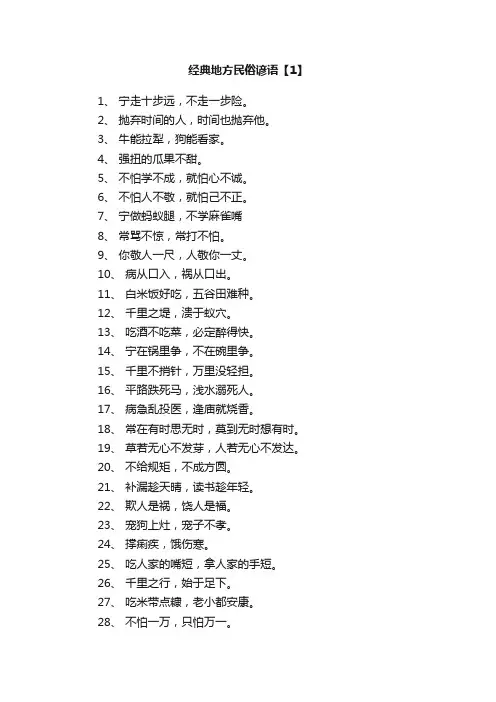 经典地方民俗谚语【1】

1、 宁走十步远，不走一步险。
2、 抛弃时间的人，时间也抛弃他。
3、 牛能拉犁，狗能看家。
4、 强扭的瓜果不甜。
5、 不怕学不成，就怕心不诚。
6、 不怕人不敬，就怕己不正。
7、 宁做蚂蚁腿，不学麻雀嘴
8、 常骂不惊，常打不怕。
9、 你敬人一尺，人敬你一丈。
10、 病从口入，祸从口出。
11、 白米饭好吃，五谷田难种。
12、 千里之堤，溃于蚁穴。
13、 吃酒不吃菜，必定醉得快。
14、 宁在锅里争，不在碗里争。
15、 千里不捎针，万里没轻担。
16、 平路跌死马，浅水溺死人。
17、 病急乱投医，逢庙就烧香。
18、 常在有时思无时，莫到无时想有时。
19、 草若无心不发芽，人若无心不发达。
20、 不给规矩，不成方圆。
21、 补漏趁天晴，读书趁年轻。
22、 欺人是祸，饶人是福。
23、 宠狗上灶，宠子不孝。
24、 撑痢疾，饿伤寒。
25、 吃人家的嘴短，拿人家的手短。
26、 千里之行，始于足下。
27、 吃米带点糠，老小都安康。
28、 不怕一万，只怕万一。